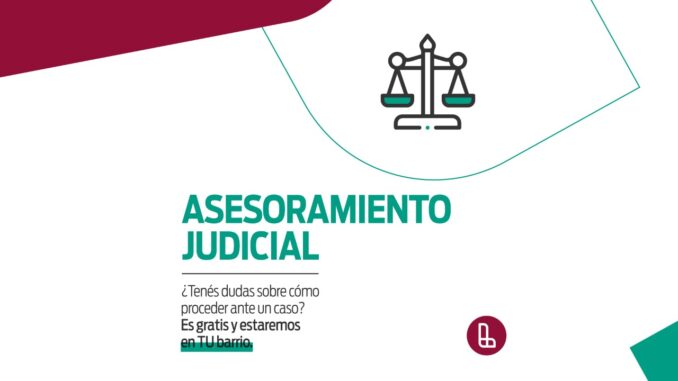 ASESORAMIENTO JUDICIAL

¿Tenés dudas sobre cómo proceder ante un caso?
Es gratis y estaremos en TU barrio.